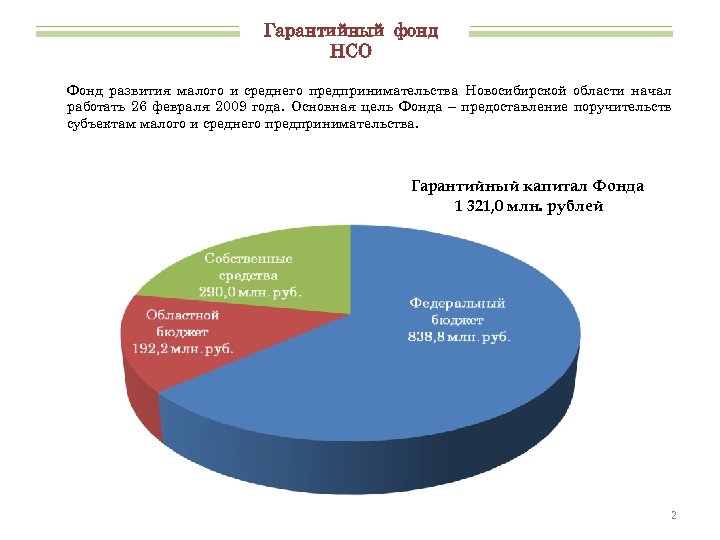 Гарантийный фонд НСО

Фонд развития малого и среднего предпринимательства Новосибирской области начал работать 26 февраля 2009 года. Основная цель Фонда – предоставление поручительств субъектам малого и среднего предпринимательства.

Гарантийный капитал Фонда
1 321,0 млн. рублей

Собственные средства 290,0 млн. руб.

Областной бюджет 192,2 млн. руб.

Федеральный бюджет 838,8 млн. руб.

2